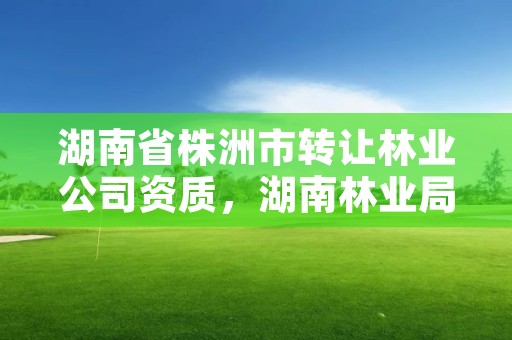 湖南省株洲市转让林业公司资质，湖南林业局